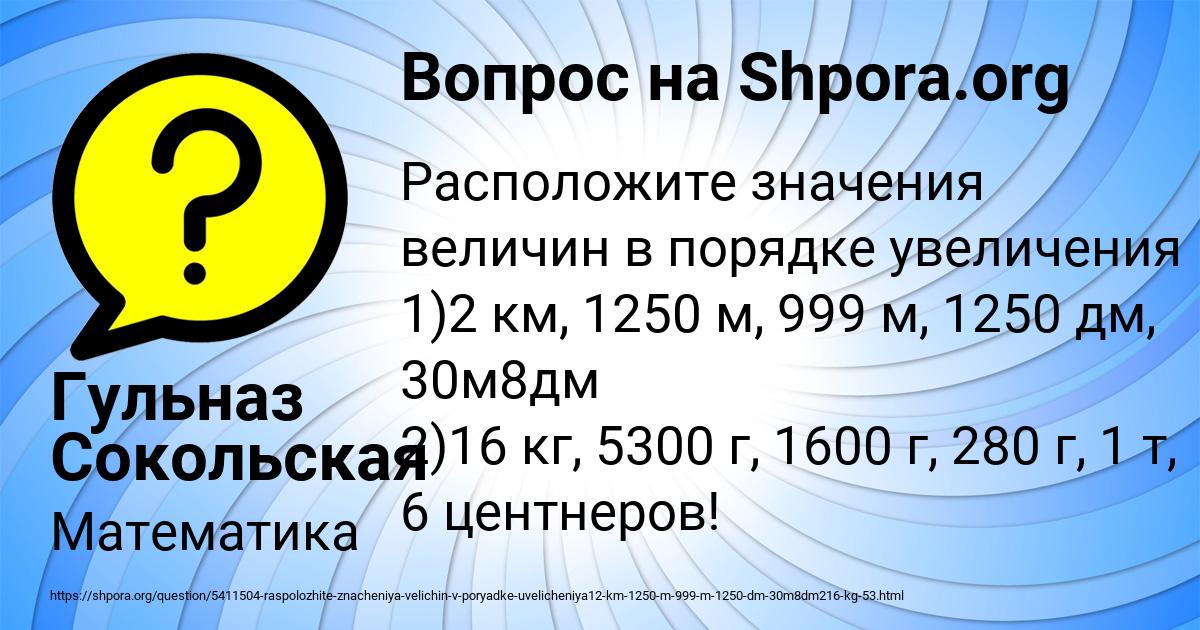 ?

Вопрос на Shpora.org

Расположите значения величин в порядке увеличения 1)2 км, 1250 м, 999 м, 1250 дм, 30м8дм
2)16 кг, 5300 г, 1600 г, 280 г, 1 т, 6 центнеров!

Гульназ Сокольская

Математика

https://shpora.org/question/5411504-raspolozhite-znacheniya-velichin-v-poryadke-uvelicheniya12-km-1250-m-999-m-1250-dm-30m8dm216-kg-53.html